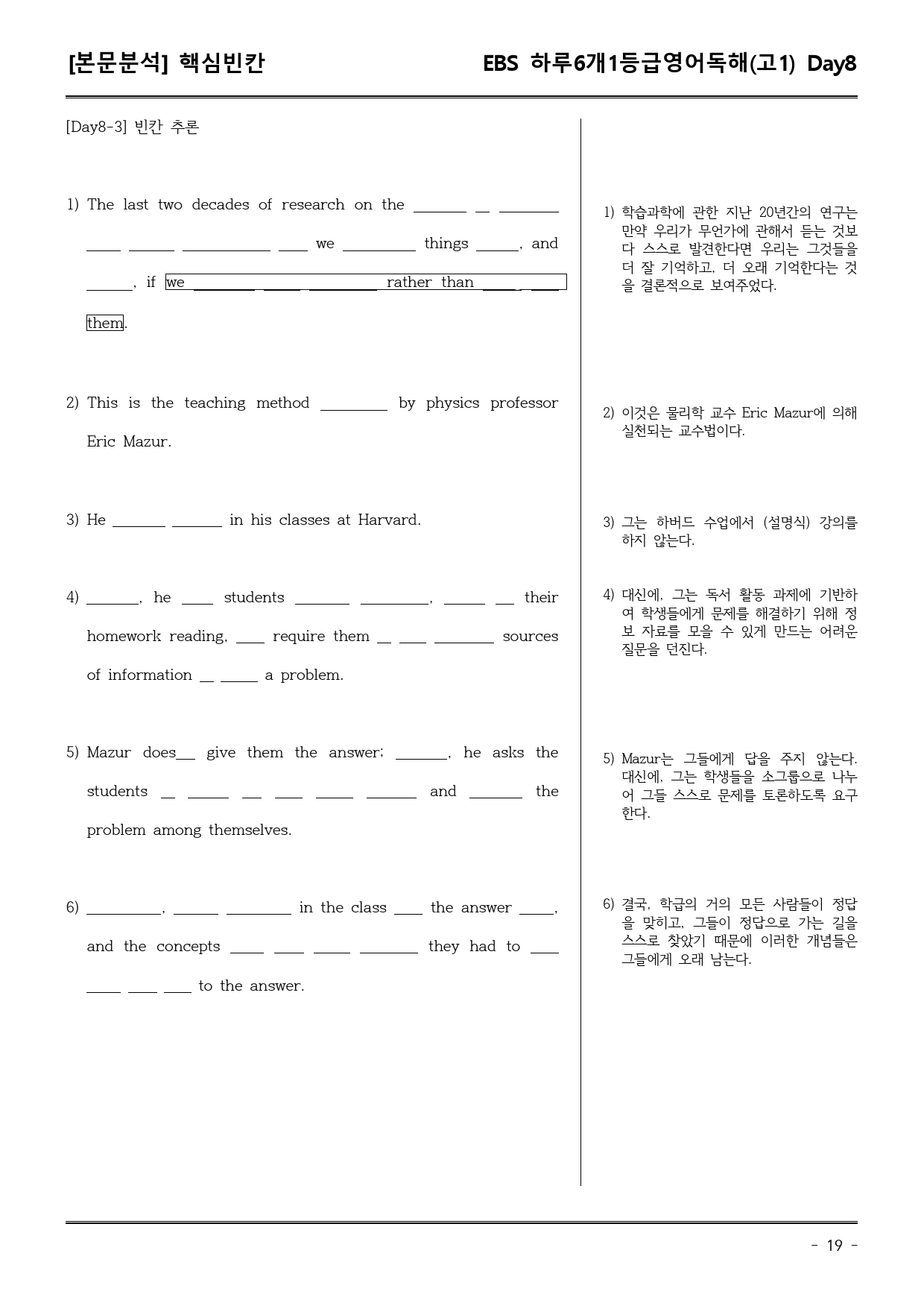 [본문분석] 핵심빈칸

EBS 하루6개1등급영어독해(고1) Day8

[Day8-3] 빈칸 추론

1) The last two decades of research on the ____ ____ ____ ____ ____ ____ ____ we ____ things ____, and ____, if we ____ ____ ____ rather than ____ ____ them.

2) This is the teaching method ____ by physics professor Eric Mazur.

3) He ____ ____ in his classes at Harvard.

4) ____, he ____ students ____ ____, ____ ____ their homework reading, ____ require them ____ ____ ____ sources of information ____ ____ a problem.

5) Mazur does____ give them the answer; ____, he asks the students ____ ____ ____ ____ ____ ____ and ____ the problem among themselves.

6) ____, ____ ____ in the class ____ the answer ____, and the concepts ____ ____ ____ ____ they had to ____ ____ ____ ____ to the answer.

1) 학습과학에 관한 지난 20년간의 연구는 만약 우리가 무언가에 관해서 듣는 것보다 스스로 발견한다면 우리는 그것들을 더 잘 기억하고, 더 오래 기억한다는 것을 결론적으로 보여주었다.

2) 이것은 물리학 교수 Eric Mazur에 의해 실천되는 교수법이다.

3) 그는 하버드 수업에서 (설명식) 강의를 하지 않는다.

4) 대신에, 그는 독서 활동 과제에 기반하여 학생들에게 문제를 해결하기 위해 정보 자료를 모을 수 있게 만드는 어려운 질문을 던진다.

5) Mazur는 그들에게 답을 주지 않는다. 대신에, 그는 학생들을 소그룹으로 나누어 그들 스스로 문제를 토론하도록 요구한다.

6) 결국, 학급의 거의 모든 사람들이 정답을 맞히고, 그들이 정답으로 가는 길을 스스로 찾았기 때문에 이러한 개념들은 그들에게 오래 남는다.

- 19 -